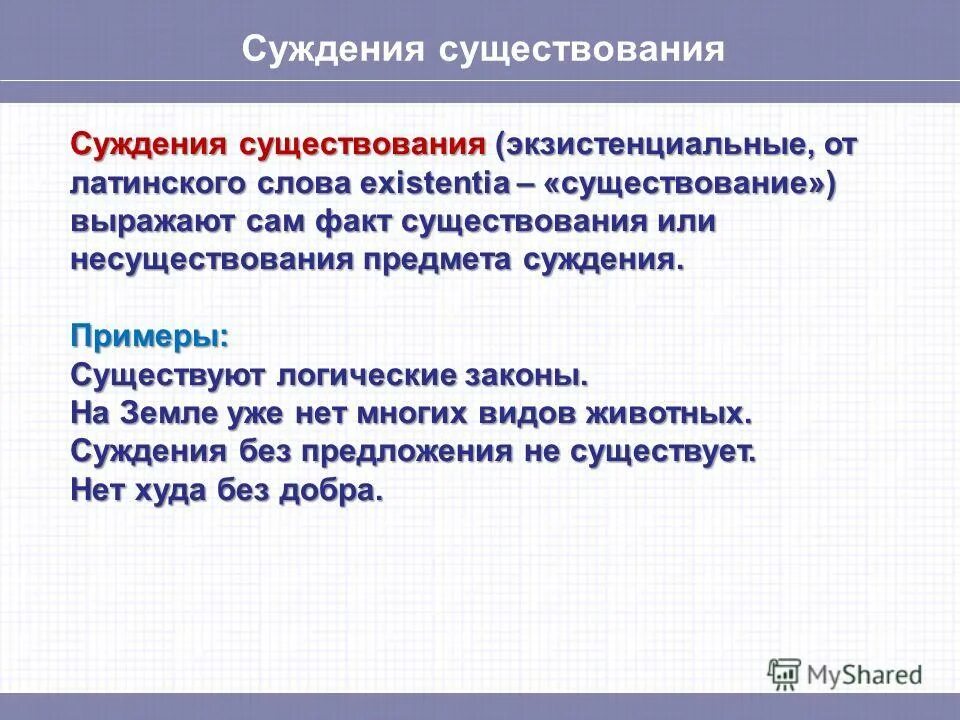 Суждения существования

Суждения существования (экзистенциальные, от латинского слова existentia – «существование») выражают сам факт существования или несуществования предмета суждения.

Примеры:
Существуют логические законы.
На Земле уже нет многих видов животных.
Суждения без предложения не существует.
Нет худа без добра.

MyShared